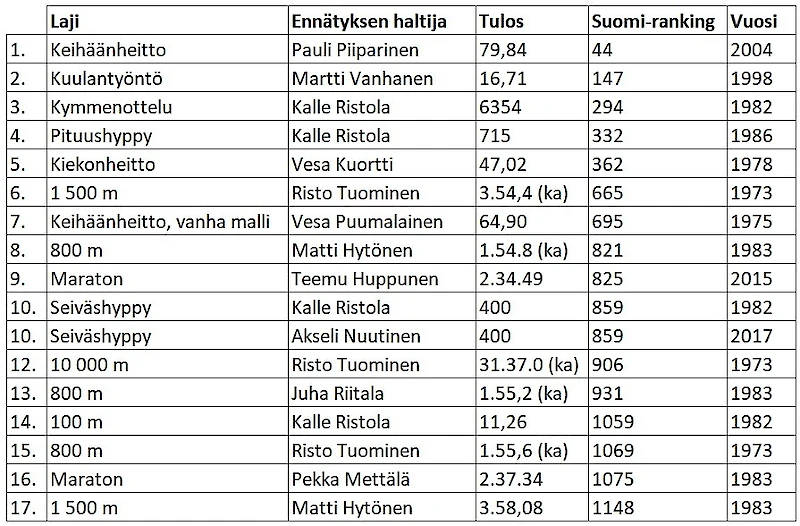 |  | Laji | Ennätyksen haltija | Tulos | Suomi-ranking | Vuosi |
|---|---|---|---|---|---|
| 1. | Keihäänheitto | Pauli Piiparinen | 79,84 | 44 | 2004 |
| 2. | Kuulantyöntö | Martti Vanhanen | 16,71 | 147 | 1998 |
| 3. | Kymmenottelu | Kalle Ristola | 6354 | 294 | 1982 |
| 4. | Pituushyppy | Kalle Ristola | 715 | 332 | 1986 |
| 5. | Kiekonheitto | Vesa Kuortti | 47,02 | 362 | 1978 |
| 6. | 1 500 m | Risto Tuominen | 3.54,4 (ka) | 665 | 1973 |
| 7. | Keihäänheitto, vanha malli | Vesa Puumalainen | 64,90 | 695 | 1975 |
| 8. | 800 m | Matti Hytönen | 1.54.8 (ka) | 821 | 1983 |
| 9. | Maraton | Teemu Huppunen | 2.34.49 | 825 | 2015 |
| 10. | Seiväshyppy | Kalle Ristola | 400 | 859 | 1982 |
| 10. | Seiväshyppy | Akseli Nuutinen | 400 | 859 | 2017 |
| 12. | 10 000 m | Risto Tuominen | 31.37.0 (ka) | 906 | 1973 |
| 13. | 800 m | Juha Riitala | 1.55,2 (ka) | 931 | 1983 |
| 14. | 100 m | Kalle Ristola | 11,26 | 1059 | 1982 |
| 15. | 800 m | Risto Tuominen | 1.55,6 (ka) | 1069 | 1973 |
| 16. | Maraton | Pekka Mettälä | 2.37.34 | 1075 | 1983 |
| 17. | 1 500 m | Matti Hytönen | 3.58,08 | 1148 | 1983 |